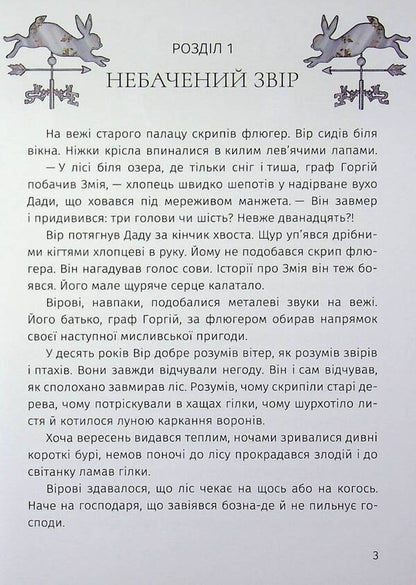 РОЗДІЛ 1
НЕБАЧЕНИЙ ЗВІР

На вежі старого палацу скрипів флюгер. Вір сидів біля вікна. Ніжки крісла впиналися в килим лев'ячими лапами.

— У лісі біля озера, де тільки сніг і тиша, граф Горгій побачив Змія, — хлопець швидко шепотів у надірване вухо Дади, що ховався під мереживом манжета. — Він завмер і придивився: три голови чи шість? Невже дванадцять?!

Вір потягнув Даду за кінчик хвоста. Щур уп'явся дрібними кігтями хлопцеві в руку. Йому не подобався скрип флюгера. Він нагадував голос сови. Історії про Змія він теж боявся. Його мале щуряче серце калатало.

Вірові, навпаки, подобалися металеві звуки на вежі. Його батько, граф Горгій, за флюгером обирав напрямок своєї наступної мисливської пригоди.

У десять років Вір добре розумів вітер, як розумів звірів і птахів. Вони завжди відчували негоду. Він і сам відчував, як сполохано завмирав ліс. Розумів, чому скрипіли старі дерева, чому потріскували в хащах гілки, чому шурхотіло листя й котилося луною каркання воронів.

Хоча вересень видався теплим, ночами зривалися дивні короткі бурі, немов поночі до лісу прокрадався злодій і до світанку ламав гілки.

Вірові здавалося, що ліс чекає на щось або на когось. Наче на господаря, що завіявся бозна-де й не пильнує господи.

3